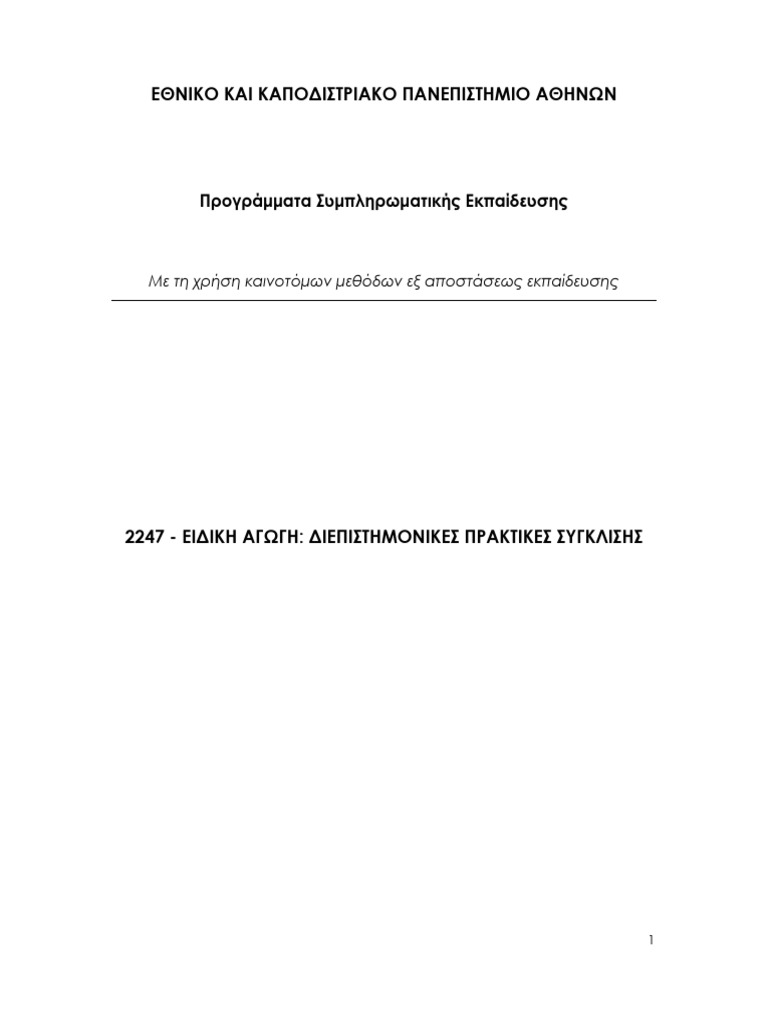 ΕΘΝΙΚΟ ΚΑΙ ΚΑΠΟΔΙΣΤΡΙΑΚΟ ΠΑΝΕΠΙΣΤΗΜΙΟ ΑΘΗΝΩΝ

Προγράμματα Συμπληρωματικής Εκπαίδευσης

Με τη χρήση καινοτόμων μεθόδων εξ αποστάσεως εκπαίδευσης

2247 - ΕΙΔΙΚΗ ΑΓΩΓΗ: ΔΙΕΠΙΣΤΗΜΟΝΙΚΕΣ ΠΡΑΚΤΙΚΕΣ ΣΥΓΚΛΙΣΗΣ

1